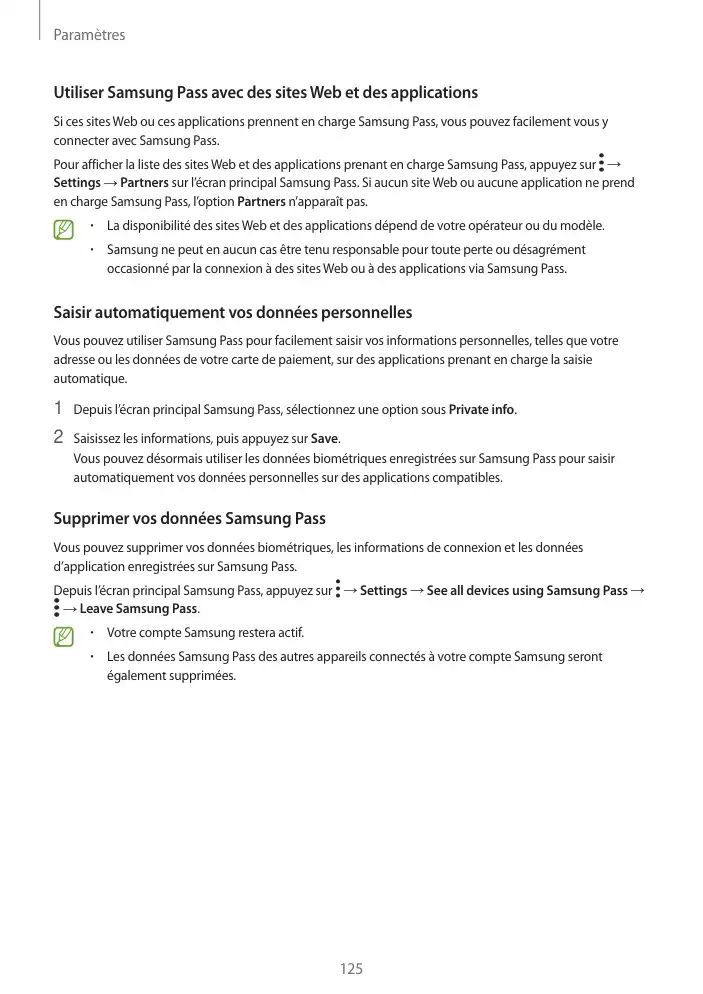 Paramètres

Utiliser Samsung Pass avec des sites Web et des applications

Si ces sites Web ou ces applications prennent en charge Samsung Pass, vous pouvez facilement vous y connecter avec Samsung Pass.

Pour afficher la liste des sites Web et des applications prenant en charge Samsung Pass, appuyez sur ⋮ → Settings → Partners sur l'écran principal Samsung Pass. Si aucun site Web ou aucune application ne prend en charge Samsung Pass, l'option Partners n'apparaît pas.

• La disponibilité des sites Web et des applications dépend de votre opérateur ou du modèle.
• Samsung ne peut en aucun cas être tenu responsable pour toute perte ou désagrément occasionné par la connexion à des sites Web ou à des applications via Samsung Pass.

Saisir automatiquement vos données personnelles

Vous pouvez utiliser Samsung Pass pour facilement saisir vos informations personnelles, telles que votre adresse ou les données de votre carte de paiement, sur des applications prenant en charge la saisie automatique.

1 Depuis l'écran principal Samsung Pass, sélectionnez une option sous Private info.

2 Saisissez les informations, puis appuyez sur Save.
Vous pouvez désormais utiliser les données biométriques enregistrées sur Samsung Pass pour saisir automatiquement vos données personnelles sur des applications compatibles.

Supprimer vos données Samsung Pass

Vous pouvez supprimer vos données biométriques, les informations de connexion et les données d'application enregistrées sur Samsung Pass.

Depuis l'écran principal Samsung Pass, appuyez sur ⋮ → Settings → See all devices using Samsung Pass → ⋮ → Leave Samsung Pass.

• Votre compte Samsung restera actif.
• Les données Samsung Pass des autres appareils connectés à votre compte Samsung seront également supprimées.

125